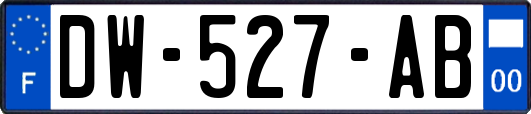 F

DW-527-AB

00